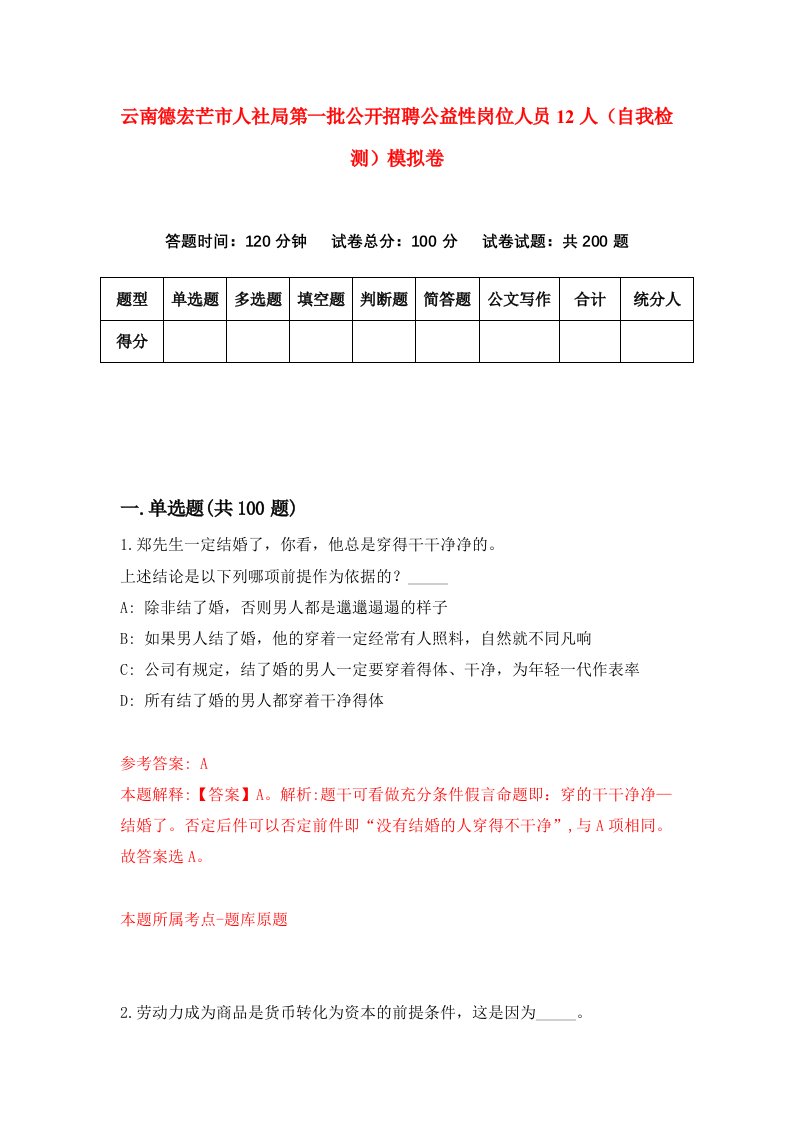 云南德宏芒市人社局第一批公开招聘公益性岗位人员 12 人（自我检测）模拟卷

答题时间：120 分钟　试卷总分：100 分　试卷试题：共 200 题

| 题型 | 单选题 | 多选题 | 填空题 | 判断题 | 简答题 | 公文写作 | 合计 | 统分人 |
|---|---|---|---|---|---|---|---|---|
| 得分 | | | | | | | | |

一.单选题(共 100 题)

1.郑先生一定结婚了，你看，他总是穿得干干净净的。

上述结论是以下列哪项前提作为依据的？_____

A: 除非结了婚，否则男人都是邋邋遢遢的样子

B: 如果男人结了婚，他的穿着一定经常有人照料，自然就不同凡响

C: 公司有规定，结了婚的男人一定要穿着得体、干净，为年轻一代作表率

D: 所有结了婚的男人都穿着干净得体

参考答案: A

本题解释:【答案】A。解析:题干可看做充分条件假言命题即：穿的干干净净—结婚了。否定后件可以否定前件即“没有结婚的人穿得不干净”,与 A 项相同。故答案选 A。

本题所属考点-题库原题

2.劳动力成为商品是货币转化为资本的前提条件，这是因为_____。